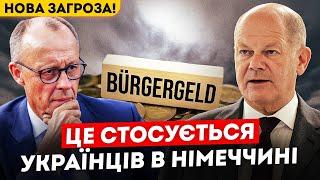 НОВА ЗАГРОЗА!

BÜRGERGELD

ЦЕ СТОСУЄТЬСЯ УКРАЇНЦІВ В НІМЕЧЧИНІ